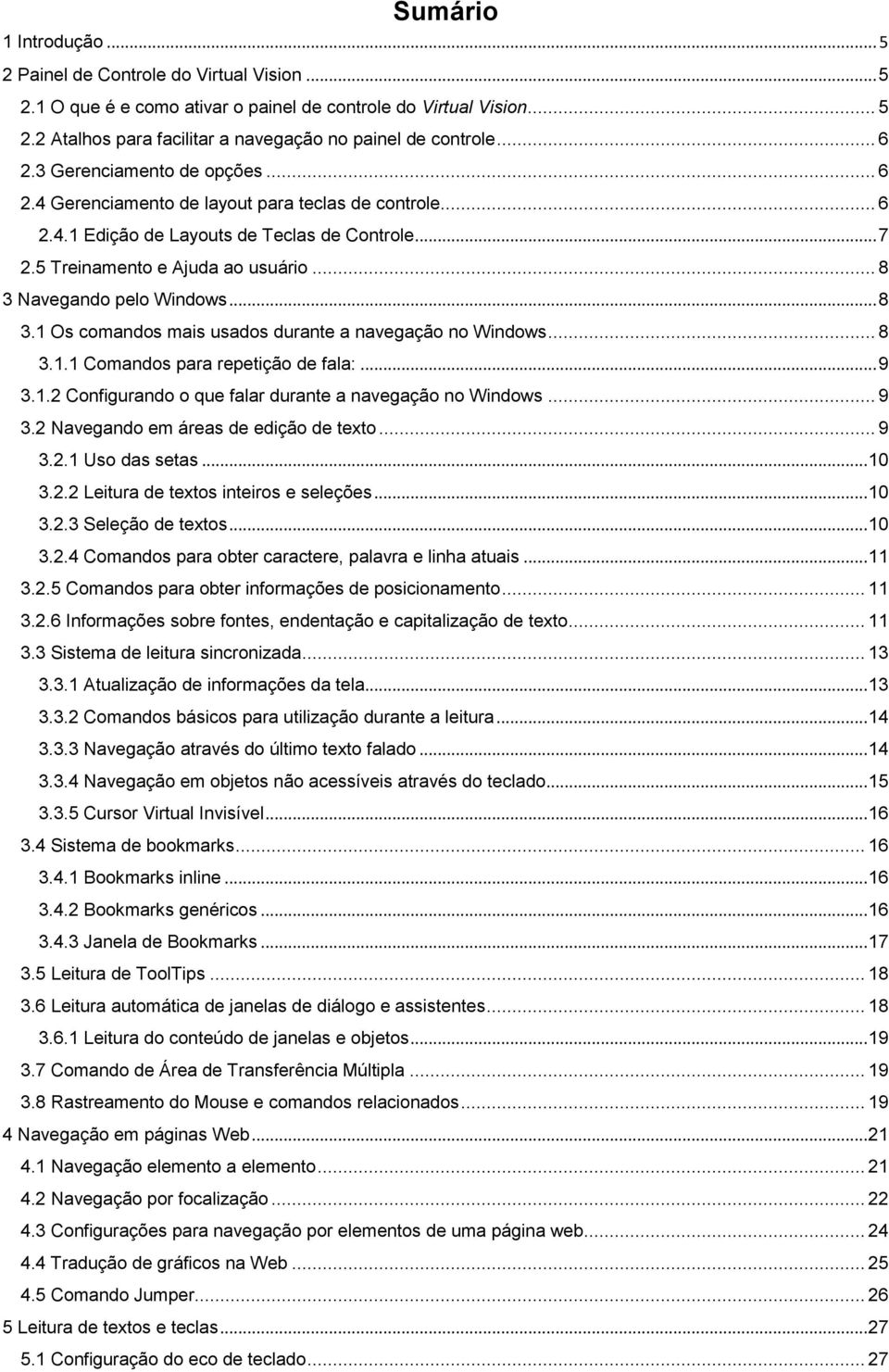 Sumário

1 Introdução ... 5
2 Painel de Controle do Virtual Vision ... 5
2.1 O que é e como ativar o painel de controle do Virtual Vision ... 5
2.2 Atalhos para facilitar a navegação no painel de controle ... 6
2.3 Gerenciamento de opções ... 6
2.4 Gerenciamento de layout para teclas de controle ... 6
2.4.1 Edição de Layouts de Teclas de Controle ... 7
2.5 Treinamento e Ajuda ao usuário ... 8
3 Navegando pelo Windows ... 8
3.1 Os comandos mais usados durante a navegação no Windows ... 8
3.1.1 Comandos para repetição de fala: ... 9
3.1.2 Configurando o que falar durante a navegação no Windows ... 9
3.2 Navegando em áreas de edição de texto ... 9
3.2.1 Uso das setas ... 10
3.2.2 Leitura de textos inteiros e seleções ... 10
3.2.3 Seleção de textos ... 10
3.2.4 Comandos para obter caractere, palavra e linha atuais ... 11
3.2.5 Comandos para obter informações de posicionamento ... 11
3.2.6 Informações sobre fontes, endentação e capitalização de texto ... 11
3.3 Sistema de leitura sincronizada ... 13
3.3.1 Atualização de informações da tela ... 13
3.3.2 Comandos básicos para utilização durante a leitura ... 14
3.3.3 Navegação através do último texto falado ... 14
3.3.4 Navegação em objetos não acessíveis através do teclado ... 15
3.3.5 Cursor Virtual Invisível ... 16
3.4 Sistema de bookmarks ... 16
3.4.1 Bookmarks inline ... 16
3.4.2 Bookmarks genéricos ... 16
3.4.3 Janela de Bookmarks ... 17
3.5 Leitura de ToolTips ... 18
3.6 Leitura automática de janelas de diálogo e assistentes ... 18
3.6.1 Leitura do conteúdo de janelas e objetos ... 19
3.7 Comando de Área de Transferência Múltipla ... 19
3.8 Rastreamento do Mouse e comandos relacionados ... 19
4 Navegação em páginas Web ... 21
4.1 Navegação elemento a elemento ... 21
4.2 Navegação por focalização ... 22
4.3 Configurações para navegação por elementos de uma página web ... 24
4.4 Tradução de gráficos na Web ... 25
4.5 Comando Jumper ... 26
5 Leitura de textos e teclas ... 27
5.1 Configuração do eco de teclado ... 27